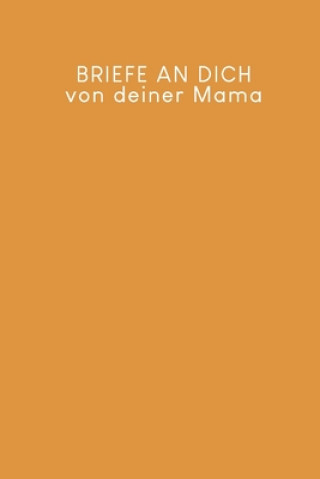 BRIEFE AN DICH
von deiner Mama